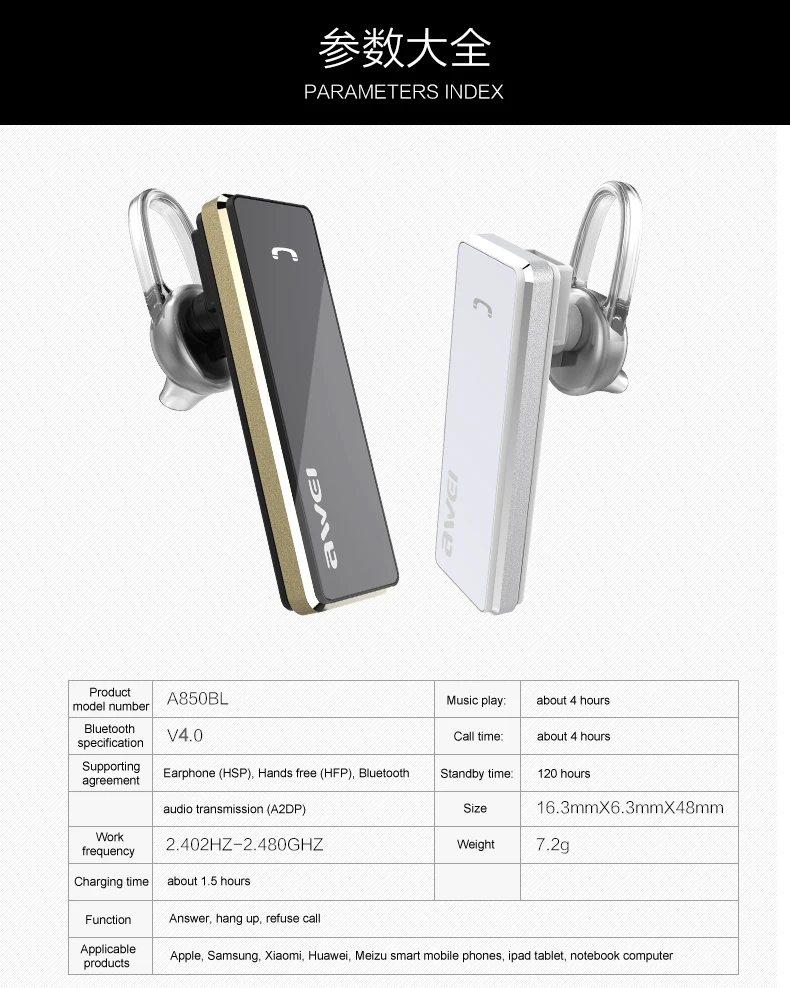 参数大全

PARAMETERS INDEX

awei

awei

| Product model number | A850BL | Music play: | about 4 hours |
|---|---|---|---|
| Bluetooth specification | V4.0 | Call time: | about 4 hours |
| Supporting agreement | Earphone (HSP), Hands free (HFP), Bluetooth | Standby time: | 120 hours |
| | audio transmission (A2DP) | Size | 16.3mmX6.3mmX48mm |
| Work frequency | 2.402HZ-2.480GHZ | Weight | 7.2g |
| Charging time | about 1.5 hours | | |
| Function | Answer, hang up, refuse call | | |
| Applicable products | Apple, Samsung, Xiaomi, Huawei, Meizu smart mobile phones, ipad tablet, notebook computer | | |